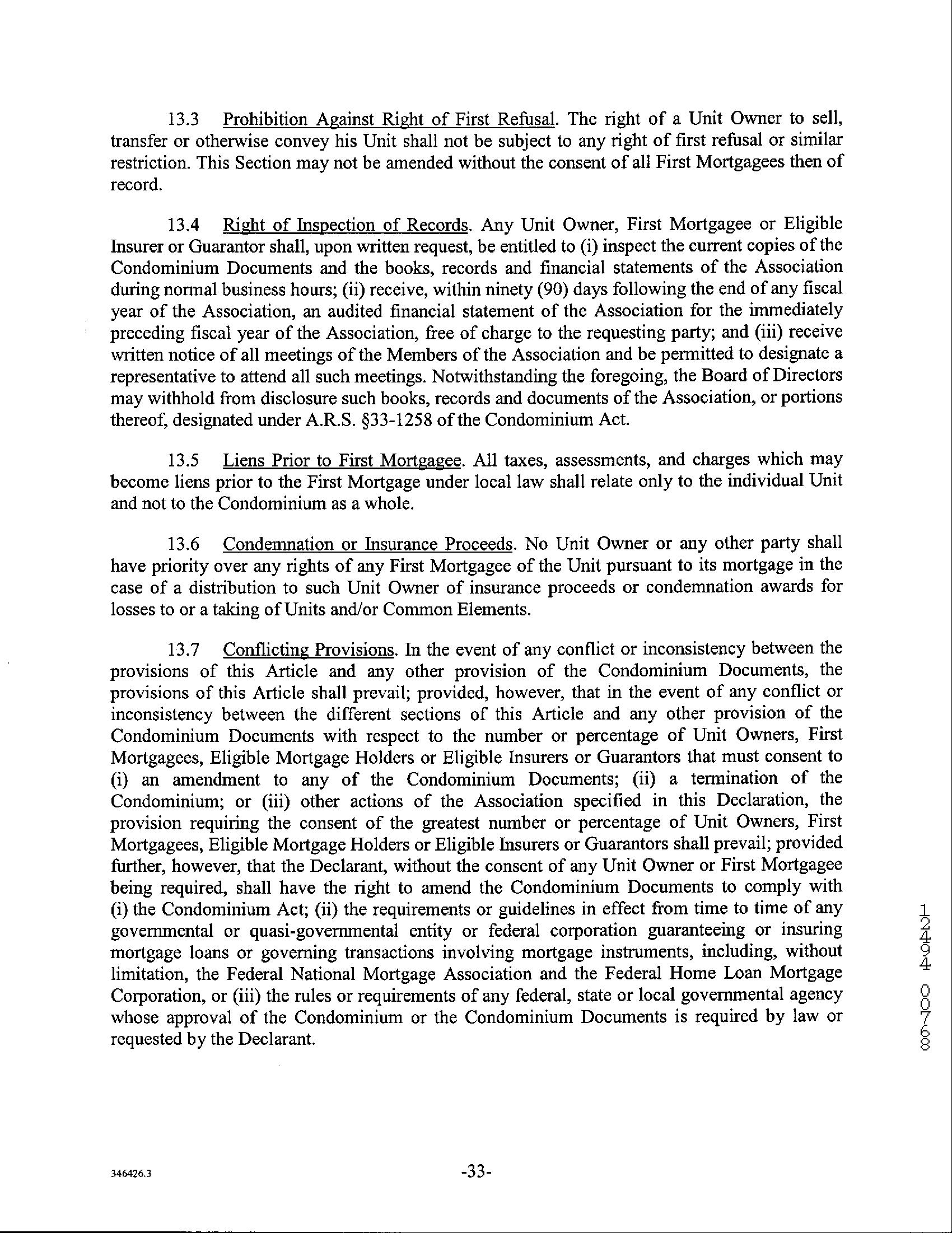 13.3 Prohibition Against Right of First Refusal. The right of a Unit Owner to sell, transfer or otherwise convey his Unit shall not be subject to any right of first refusal or similar restriction. This Section may not be amended without the consent of all First Mortgagees then of record.

13.4 Right of Inspection of Records. Any Unit Owner, First Mortgagee or Eligible Insurer or Guarantor shall, upon written request, be entitled to (i) inspect the current copies of the Condominium Documents and the books, records and financial statements of the Association during normal business hours; (ii) receive, within ninety (90) days following the end of any fiscal year of the Association, an audited financial statement of the Association for the immediately preceding fiscal year of the Association, free of charge to the requesting party; and (iii) receive written notice of all meetings of the Members of the Association and be permitted to designate a representative to attend all such meetings. Notwithstanding the foregoing, the Board of Directors may withhold from disclosure such books, records and documents of the Association, or portions thereof, designated under A.R.S. §33-1258 of the Condominium Act.

13.5 Liens Prior to First Mortgagee. All taxes, assessments, and charges which may become liens prior to the First Mortgage under local law shall relate only to the individual Unit and not to the Condominium as a whole.

13.6 Condemnation or Insurance Proceeds. No Unit Owner or any other party shall have priority over any rights of any First Mortgagee of the Unit pursuant to its mortgage in the case of a distribution to such Unit Owner of insurance proceeds or condemnation awards for losses to or a taking of Units and/or Common Elements.

13.7 Conflicting Provisions. In the event of any conflict or inconsistency between the provisions of this Article and any other provision of the Condominium Documents, the provisions of this Article shall prevail; provided, however, that in the event of any conflict or inconsistency between the different sections of this Article and any other provision of the Condominium Documents with respect to the number or percentage of Unit Owners, First Mortgagees, Eligible Mortgage Holders or Eligible Insurers or Guarantors that must consent to (i) an amendment to any of the Condominium Documents; (ii) a termination of the Condominium; or (iii) other actions of the Association specified in this Declaration, the provision requiring the consent of the greatest number or percentage of Unit Owners, First Mortgagees, Eligible Mortgage Holders or Eligible Insurers or Guarantors shall prevail; provided further, however, that the Declarant, without the consent of any Unit Owner or First Mortgagee being required, shall have the right to amend the Condominium Documents to comply with (i) the Condominium Act; (ii) the requirements or guidelines in effect from time to time of any governmental or quasi-governmental entity or federal corporation guaranteeing or insuring mortgage loans or governing transactions involving mortgage instruments, including, without limitation, the Federal National Mortgage Association and the Federal Home Loan Mortgage Corporation, or (iii) the rules or requirements of any federal, state or local governmental agency whose approval of the Condominium or the Condominium Documents is required by law or requested by the Declarant.

12494 00768

346426.3 -33-